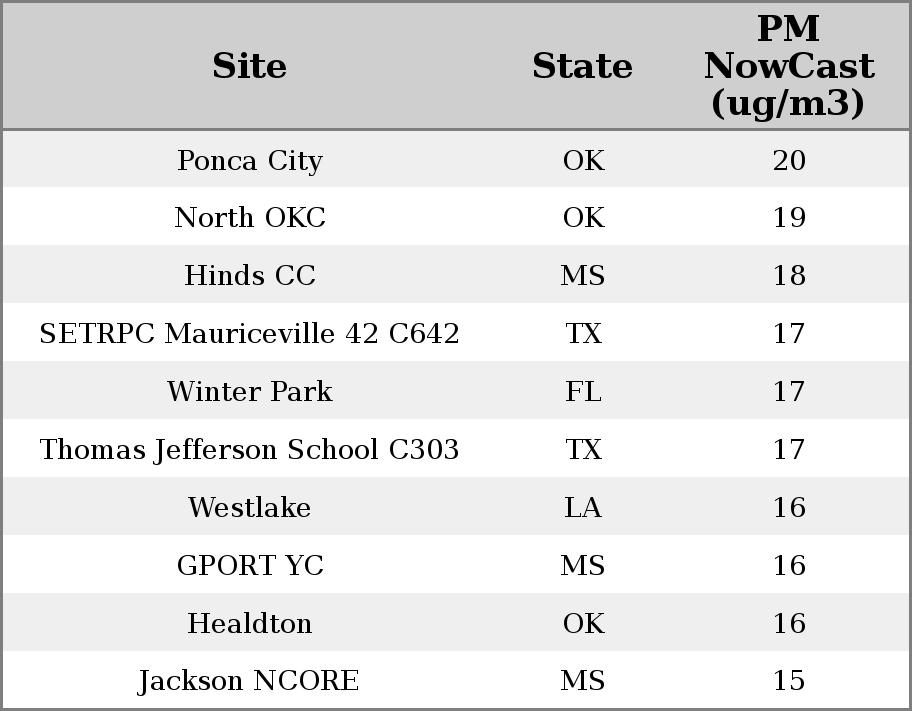 | Site | State | PM NowCast (ug/m3) |
|---|---|---|
| Ponca City | OK | 20 |
| North OKC | OK | 19 |
| Hinds CC | MS | 18 |
| SETRPC Mauriceville 42 C642 | TX | 17 |
| Winter Park | FL | 17 |
| Thomas Jefferson School C303 | TX | 17 |
| Westlake | LA | 16 |
| GPORT YC | MS | 16 |
| Healdton | OK | 16 |
| Jackson NCORE | MS | 15 |